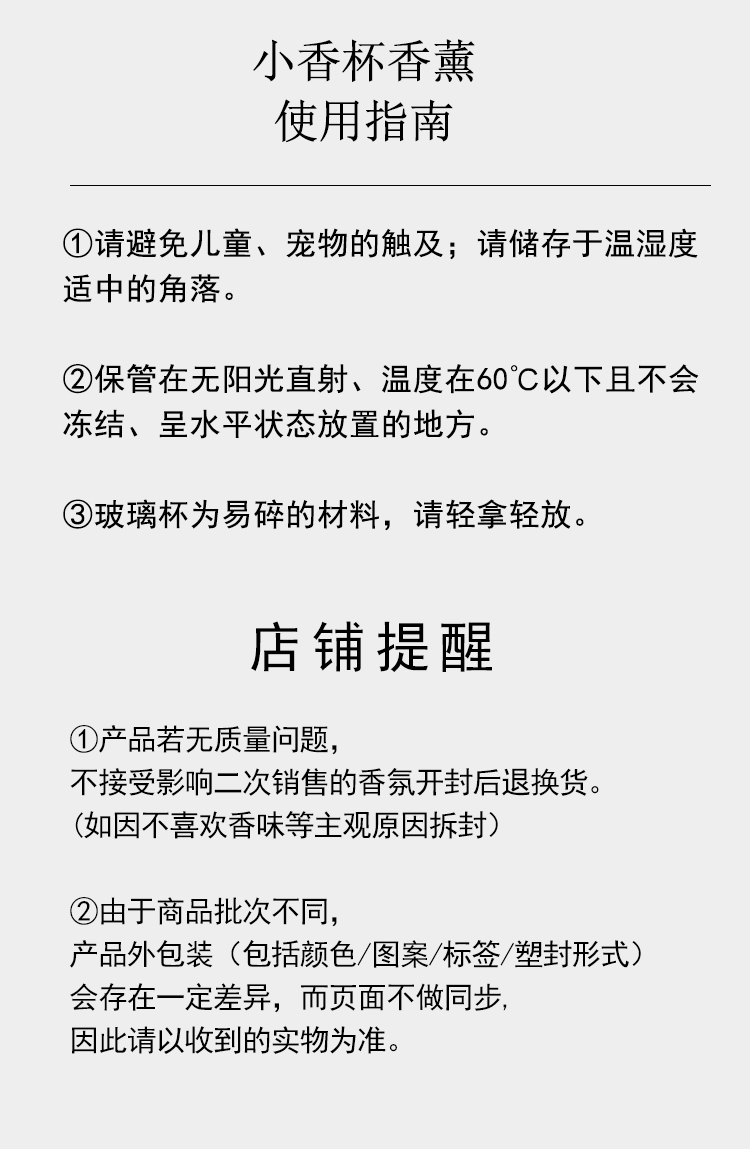 小香杯香薰
使用指南

①请避免儿童、宠物的触及；请储存于温湿度适中的角落。

②保管在无阳光直射、温度在60℃以下且不会冻结、呈水平状态放置的地方。

③玻璃杯为易碎的材料，请轻拿轻放。

店铺提醒

①产品若无质量问题，
不接受影响二次销售的香氛开封后退换货。
（如因不喜欢香味等主观原因拆封）

②由于商品批次不同，
产品外包装（包括颜色/图案/标签/塑封形式）
会存在一定差异，而页面不做同步，
因此请以收到的实物为准。